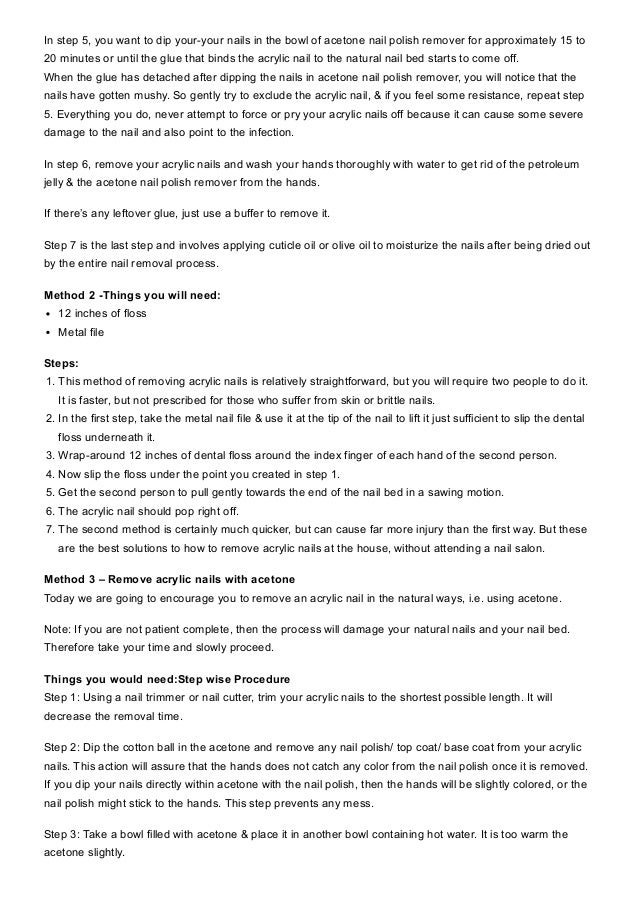 In step 5, you want to dip your-your nails in the bowl of acetone nail polish remover for approximately 15 to 20 minutes or until the glue that binds the acrylic nail to the natural nail bed starts to come off.
When the glue has detached after dipping the nails in acetone nail polish remover, you will notice that the nails have gotten mushy. So gently try to exclude the acrylic nail, & if you feel some resistance, repeat step 5. Everything you do, never attempt to force or pry your acrylic nails off because it can cause some severe damage to the nail and also point to the infection.

In step 6, remove your acrylic nails and wash your hands thoroughly with water to get rid of the petroleum jelly & the acetone nail polish remover from the hands.

If there's any leftover glue, just use a buffer to remove it.

Step 7 is the last step and involves applying cuticle oil or olive oil to moisturize the nails after being dried out by the entire nail removal process.

Method 2 -Things you will need:
• 12 inches of floss
• Metal file

Steps:
1. This method of removing acrylic nails is relatively straightforward, but you will require two people to do it. It is faster, but not prescribed for those who suffer from skin or brittle nails.
2. In the first step, take the metal nail file & use it at the tip of the nail to lift it just sufficient to slip the dental floss underneath it.
3. Wrap-around 12 inches of dental floss around the index finger of each hand of the second person.
4. Now slip the floss under the point you created in step 1.
5. Get the second person to pull gently towards the end of the nail bed in a sawing motion.
6. The acrylic nail should pop right off.
7. The second method is certainly much quicker, but can cause far more injury than the first way. But these are the best solutions to how to remove acrylic nails at the house, without attending a nail salon.

Method 3 – Remove acrylic nails with acetone
Today we are going to encourage you to remove an acrylic nail in the natural ways, i.e. using acetone.

Note: If you are not patient complete, then the process will damage your natural nails and your nail bed. Therefore take your time and slowly proceed.

Things you would need:Step wise Procedure
Step 1: Using a nail trimmer or nail cutter, trim your acrylic nails to the shortest possible length. It will decrease the removal time.

Step 2: Dip the cotton ball in the acetone and remove any nail polish/ top coat/ base coat from your acrylic nails. This action will assure that the hands does not catch any color from the nail polish once it is removed. If you dip your nails directly within acetone with the nail polish, then the hands will be slightly colored, or the nail polish might stick to the hands. This step prevents any mess.

Step 3: Take a bowl filled with acetone & place it in another bowl containing hot water. It is too warm the acetone slightly.